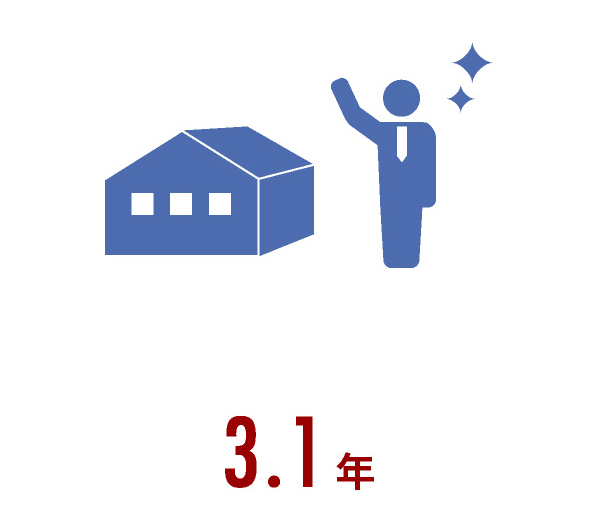 3.1年